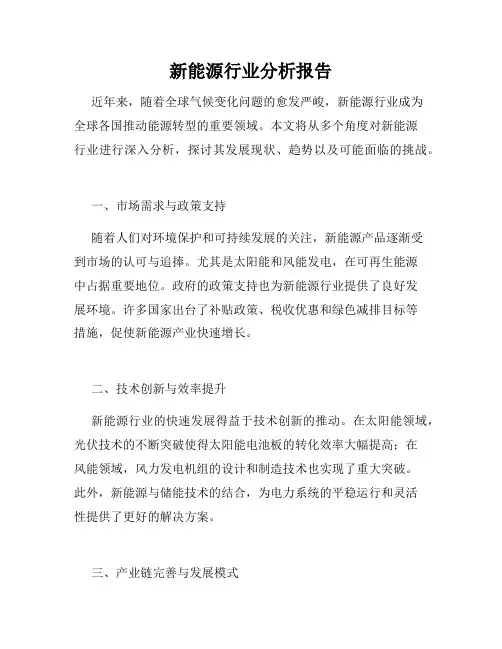 新能源行业分析报告

近年来，随着全球气候变化问题的愈发严峻，新能源行业成为全球各国推动能源转型的重要领域。本文将从多个角度对新能源行业进行深入分析，探讨其发展现状、趋势以及可能面临的挑战。

一、市场需求与政策支持

随着人们对环境保护和可持续发展的关注，新能源产品逐渐受到市场的认可与追捧。尤其是太阳能和风能发电，在可再生能源中占据重要地位。政府的政策支持也为新能源行业提供了良好发展环境。许多国家出台了补贴政策、税收优惠和绿色减排目标等措施，促使新能源产业快速增长。

二、技术创新与效率提升

新能源行业的快速发展得益于技术创新的推动。在太阳能领域，光伏技术的不断突破使得太阳能电池板的转化效率大幅提高；在风能领域，风力发电机组的设计和制造技术也实现了重大突破。此外，新能源与储能技术的结合，为电力系统的平稳运行和灵活性提供了更好的解决方案。

三、产业链完善与发展模式